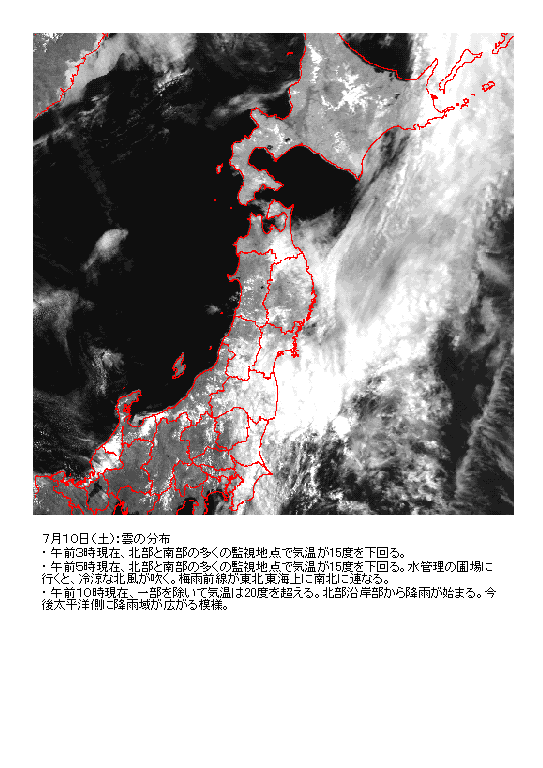 7月10日(土):雲の分布
・午前3時現在、北部と南部の多くの監視地点で気温が15度を下回る。
・午前5時現在、北部と南部の多くの監視地点で気温が15度を下回る。水管理の圃場に行くと、冷涼な北風が吹く。梅雨前線が東北東海上に南北に連なる。
・午前10時現在、一部を除いて気温は20度を超える。北部沿岸部から降雨が始まる。今後太平洋側に降雨域が広がる模様。